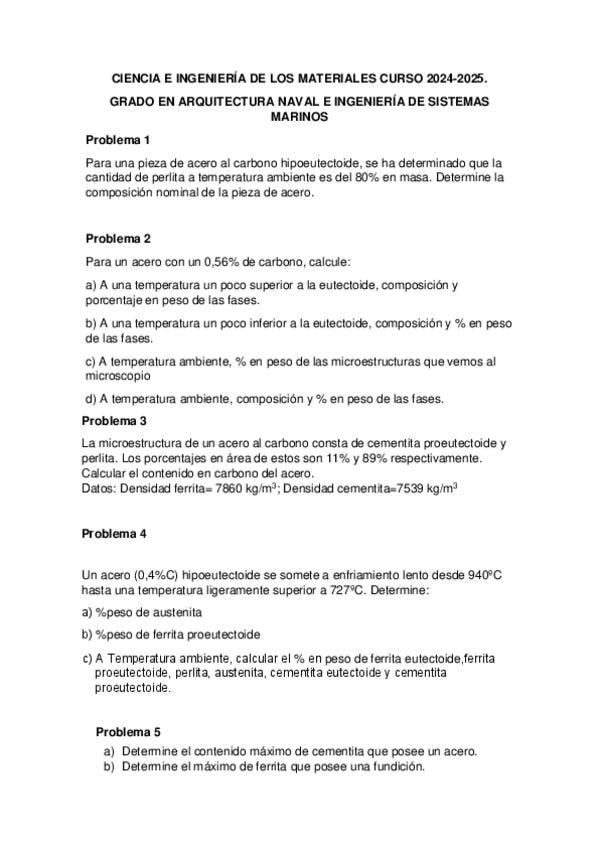 CIENCIA E INGENIERÍA DE LOS MATERIALES CURSO 2024-2025.

GRADO EN ARQUITECTURA NAVAL E INGENIERÍA DE SISTEMAS MARINOS

Problema 1

Para una pieza de acero al carbono hipoeutectoide, se ha determinado que la cantidad de perlita a temperatura ambiente es del 80% en masa. Determine la composición nominal de la pieza de acero.

Problema 2

Para un acero con un 0,56% de carbono, calcule:

a) A una temperatura un poco superior a la eutectoide, composición y porcentaje en peso de las fases.

b) A una temperatura un poco inferior a la eutectoide, composición y % en peso de las fases.

c) A temperatura ambiente, % en peso de las microestructuras que vemos al microscopio

d) A temperatura ambiente, composición y % en peso de las fases.

Problema 3

La microestructura de un acero al carbono consta de cementita proeutectoide y perlita. Los porcentajes en área de estos son 11% y 89% respectivamente. Calcular el contenido en carbono del acero.
Datos: Densidad ferrita= 7860 kg/m$^3$; Densidad cementita=7539 kg/m$^3$

Problema 4

Un acero (0,4%C) hipoeutectoide se somete a enfriamiento lento desde 940ºC hasta una temperatura ligeramente superior a 727ºC. Determine:

a) %peso de austenita

b) %peso de ferrita proeutectoide

c) A Temperatura ambiente, calcular el % en peso de ferrita eutectoide,ferrita proeutectoide, perlita, austenita, cementita eutectoide y cementita proeutectoide.

Problema 5

a) Determine el contenido máximo de cementita que posee un acero.
b) Determine el máximo de ferrita que posee una fundición.